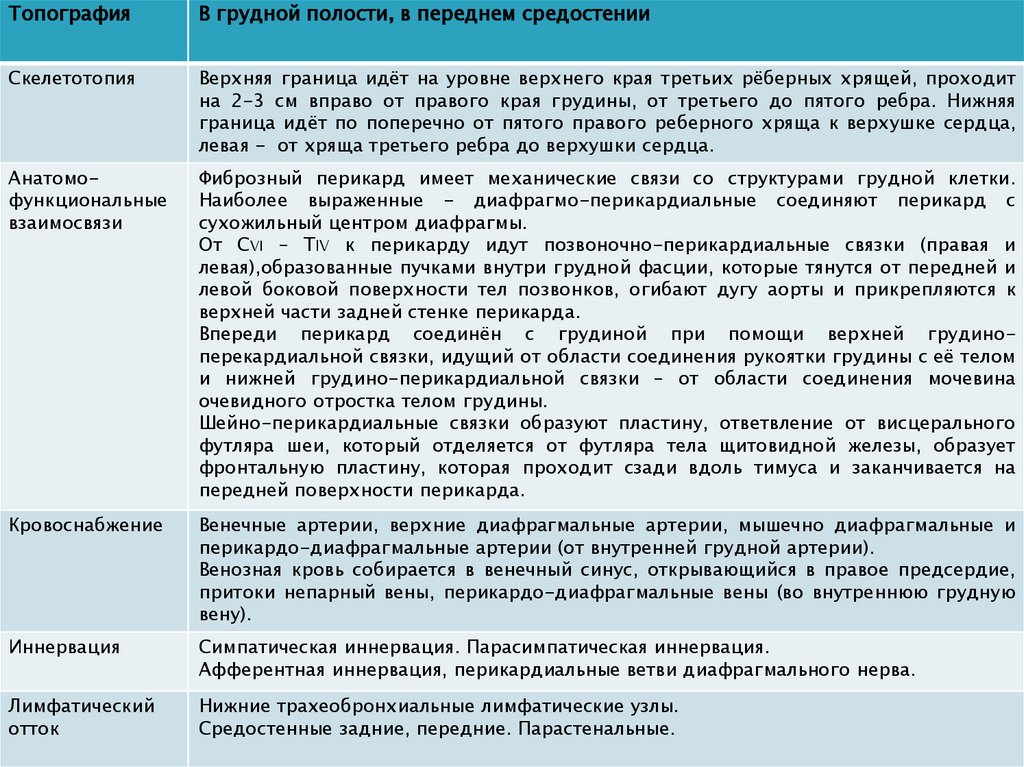 | Топография | В грудной полости, в переднем средостении |
|---|---|
| Скелетотопия | Верхняя граница идёт на уровне верхнего края третьих рёберных хрящей, проходит на 2-3 см вправо от правого края грудины, от третьего до пятого ребра. Нижняя граница идёт по поперечно от пятого правого реберного хряща к верхушке сердца, левая - от хряща третьего ребра до верхушки сердца. |
| Анатомо-функциональные взаимосвязи | Фиброзный перикард имеет механические связи со структурами грудной клетки. Наиболее выраженные - диафрагмо-перикардиальные соединяют перикард с сухожильный центром диафрагмы. От CVI - TIV к перикарду идут позвоночно-перикардиальные связки (правая и левая),образованные пучками внутри грудной фасции, которые тянутся от передней и левой боковой поверхности тел позвонков, огибают дугу аорты и прикрепляются к верхней части задней стенке перикарда. Впереди перикард соединён с грудиной при помощи верхней грудино-перекардиальной связки, идущий от области соединения рукоятки грудины с её телом и нижней грудино-перикардиальной связки - от области соединения мочевина очевидного отростка телом грудины. Шейно-перикардиальные связки образуют пластину, ответвление от висцерального футляра шеи, который отделяется от футляра тела щитовидной железы, образует фронтальную пластину, которая проходит сзади вдоль тимуса и заканчивается на передней поверхности перикарда. |
| Кровоснабжение | Венечные артерии, верхние диафрагмальные артерии, мышечно диафрагмальные и перикардо-диафрагмальные артерии (от внутренней грудной артерии). Венозная кровь собирается в венечный синус, открывающийся в правое предсердие, притоки непарный вены, перикардо-диафрагмальные вены (во внутреннюю грудную вену). |
| Иннервация | Симпатическая иннервация. Парасимпатическая иннервация. Афферентная иннервация, перикардиальные ветви диафрагмального нерва. |
| Лимфатический отток | Нижние трахеобронхиальные лимфатические узлы. Средостенные задние, передние. Парастенальные. |